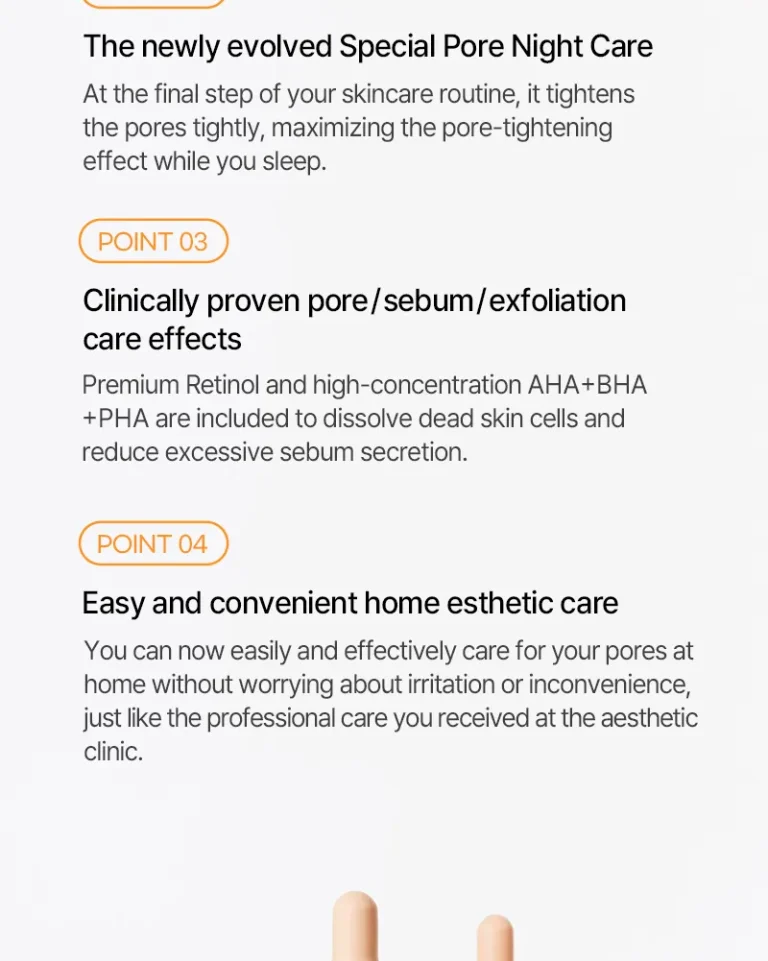 The newly evolved Special Pore Night Care

At the final step of your skincare routine, it tightens the pores tightly, maximizing the pore-tightening effect while you sleep.

POINT 03

Clinically proven pore/sebum/exfoliation care effects

Premium Retinol and high-concentration AHA+BHA +PHA are included to dissolve dead skin cells and reduce excessive sebum secretion.

POINT 04

Easy and convenient home esthetic care

You can now easily and effectively care for your pores at home without worrying about irritation or inconvenience, just like the professional care you received at the aesthetic clinic.